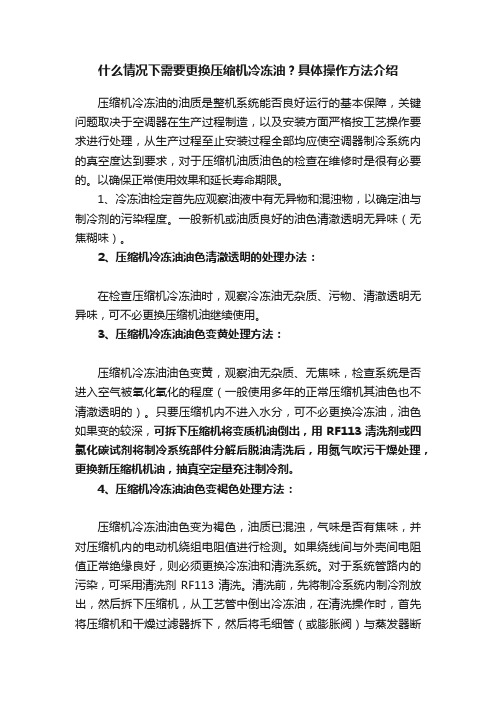 什么情况下需要更换压缩机冷冻油？具体操作方法介绍

压缩机冷冻油的油质是整机系统能否良好运行的基本保障，关键问题取决于空调器在生产过程制造，以及安装方面严格按工艺操作要求进行处理，从生产过程至止安装过程全部均应使空调器制冷系统内的真空度达到要求，对于压缩机油质油色的检查在维修时是很有必要的。以确保正常使用效果和延长寿命期限。

1、冷冻油检定首先应观察油液中有无异物和混浊物，以确定油与制冷剂的污染程度。一般新机或油质良好的油色清澈透明无异味（无焦糊味）。

2、压缩机冷冻油油色清澈透明的处理办法：

在检查压缩机冷冻油时，观察冷冻油无杂质、污物、清澈透明无异味，可不必更换压缩机油继续使用。

3、压缩机冷冻油油色变黄处理方法：

压缩机冷冻油油色变黄，观察油无杂质、无焦味，检查系统是否进入空气被氧化氧化的程度（一般使用多年的正常压缩机其油色也不清澈透明的）。只要压缩机内不进入水分，可不必更换冷冻油，油色如果变的较深，可拆下压缩机将变质机油倒出，用 RF113 清洗剂或四氯化碳试剂将制冷系统部件分解后脱油清洗后，用氮气吹污干燥处理，更换新压缩机机油，抽真空定量充注制冷剂。

4、压缩机冷冻油油色变褐色处理方法：

压缩机冷冻油油色变为褐色，油质已混浊，气味是否有焦味，并对压缩机内的电动机绕组电阻值进行检测。如果绕线间与外壳间电阻值正常绝缘良好，则必须更换冷冻油和清洗系统。对于系统管路内的污染，可采用清洗剂 RF113 清洗。清洗前，先将制冷系统内制冷剂放出，然后拆下压缩机，从工艺管中倒出冷冻油，在清洗操作时，首先将压缩机和干燥过滤器拆下，然后将毛细管（或膨胀阀）与蒸发器断